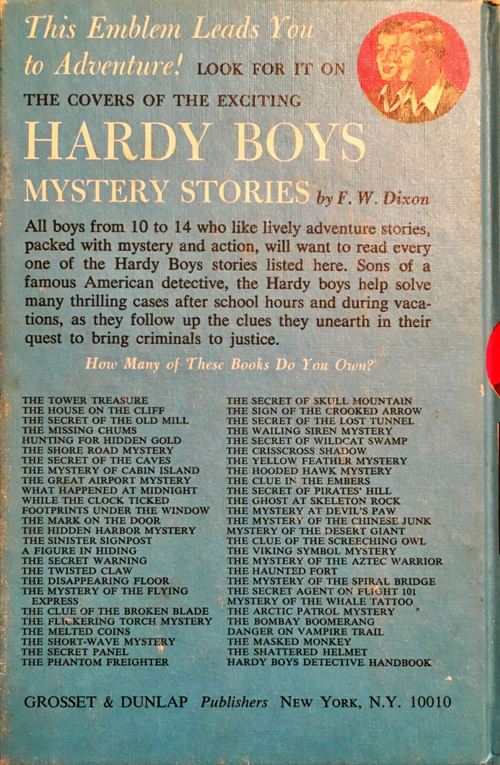 This Emblem Leads You to Adventure! LOOK FOR IT ON THE COVERS OF THE EXCITING

HARDY BOYS

MYSTERY STORIES by F. W. Dixon

All boys from 10 to 14 who like lively adventure stories, packed with mystery and action, will want to read every one of the Hardy Boys stories listed here. Sons of a famous American detective, the Hardy boys help solve many thrilling cases after school hours and during vacations, as they follow up the clues they unearth in their quest to bring criminals to justice.

How Many of These Books Do You Own?

THE TOWER TREASURE
THE HOUSE ON THE CLIFF
THE SECRET OF THE OLD MILL
THE MISSING CHUMS
HUNTING FOR HIDDEN GOLD
THE SHORE ROAD MYSTERY
THE SECRET OF THE CAVES
THE MYSTERY OF CABIN ISLAND
THE GREAT AIRPORT MYSTERY
WHAT HAPPENED AT MIDNIGHT
WHILE THE CLOCK TICKED
FOOTPRINTS UNDER THE WINDOW
THE MARK ON THE DOOR
THE HIDDEN HARBOR MYSTERY
THE SINISTER SIGNPOST
A FIGURE IN HIDING
THE SECRET WARNING
THE TWISTED CLAW
THE DISAPPEARING FLOOR
THE MYSTERY OF THE FLYING EXPRESS
THE CLUE OF THE BROKEN BLADE
THE FLICKERING TORCH MYSTERY
THE MELTED COINS
THE SHORT-WAVE MYSTERY
THE SECRET PANEL
THE PHANTOM FREIGHTER

THE SECRET OF SKULL MOUNTAIN
THE SIGN OF THE CROOKED ARROW
THE SECRET OF THE LOST TUNNEL
THE WAILING SIREN MYSTERY
THE SECRET OF WILDCAT SWAMP
THE CRISSCROSS SHADOW
THE YELLOW FEATHER MYSTERY
THE HOODED HAWK MYSTERY
THE CLUE IN THE EMBERS
THE SECRET OF PIRATES' HILL
THE GHOST AT SKELETON ROCK
THE MYSTERY AT DEVIL'S PAW
THE MYSTERY OF THE CHINESE JUNK
MYSTERY OF THE DESERT GIANT
THE CLUE OF THE SCREECHING OWL
THE VIKING SYMBOL MYSTERY
THE MYSTERY OF THE AZTEC WARRIOR
THE HAUNTED FORT
THE MYSTERY OF THE SPIRAL BRIDGE
THE SECRET AGENT ON FLIGHT 101
MYSTERY OF THE WHALE TATTOO
THE ARCTIC PATROL MYSTERY
THE BOMBAY BOOMERANG
DANGER ON VAMPIRE TRAIL
THE MASKED MONKEY
THE SHATTERED HELMET
HARDY BOYS DETECTIVE HANDBOOK

GROSSET & DUNLAP Publishers NEW YORK, N.Y. 10010